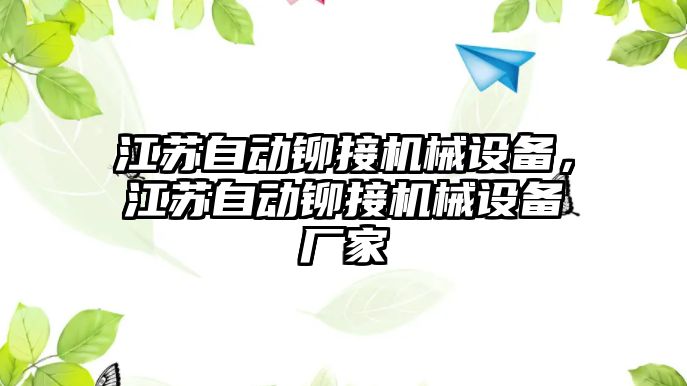 江苏自动铆接机械设备，江苏自动铆接机械设备厂家